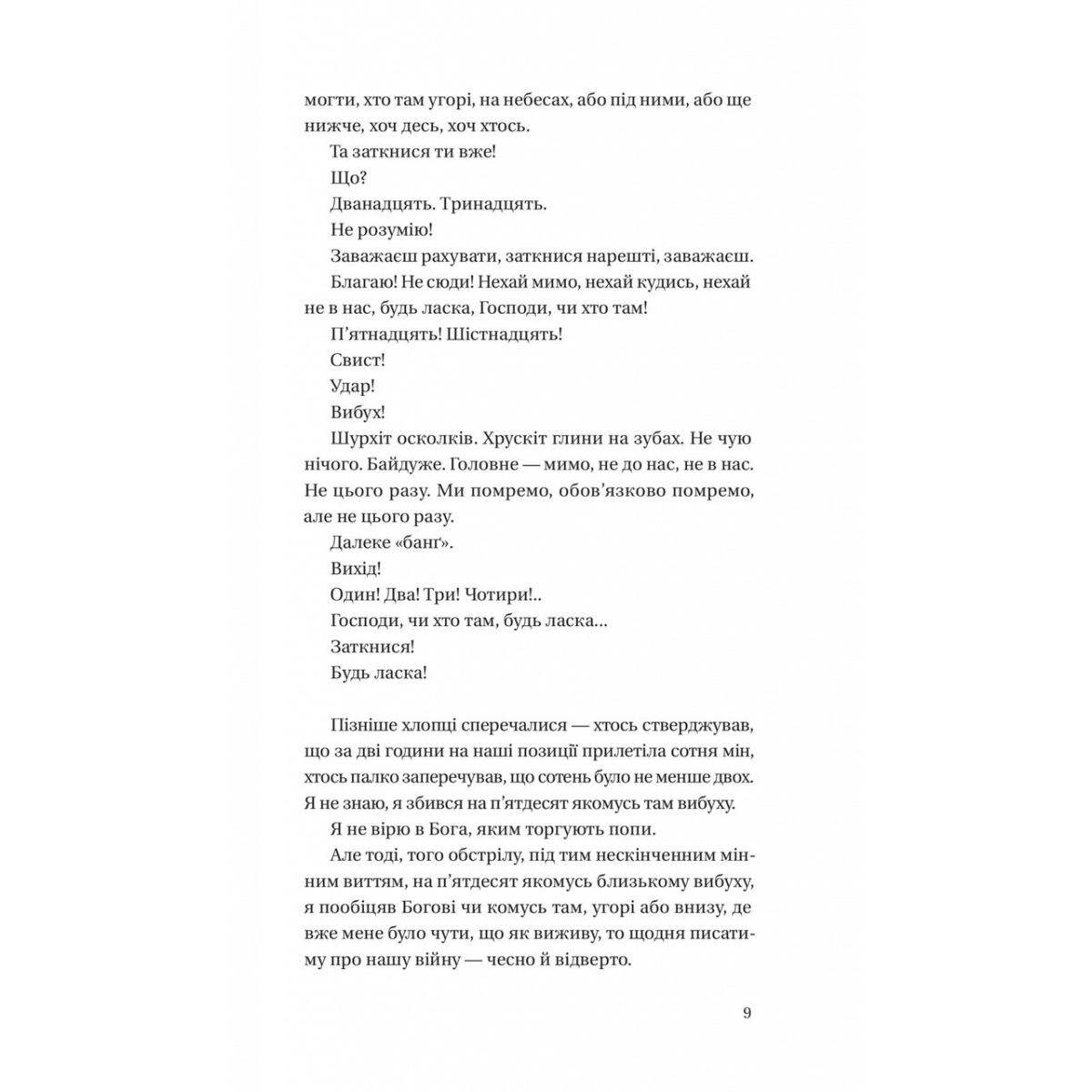 могти, хто там угорі, на небесах, або під ними, або ще нижче, хоч десь, хоч хтось.

Та заткнися ти вже!

Що?

Дванадцять. Тринадцять.

Не розумію!

Заважаєш рахувати, заткнися нарешті, заважаєш.

Благаю! Не сюди! Нехай мимо, нехай кудись, нехай не в нас, будь ласка, Господи, чи хто там!

П'ятнадцять! Шістнадцять!

Свист!

Удар!

Вибух!

Шурхіт осколків. Хрускіт глини на зубах. Не чую нічого. Байдуже. Головне — мимо, не до нас, не в нас. Не цього разу. Ми помремо, обов'язково помремо, але не цього разу.

Далеке «банґ».

Вихід!

Один! Два! Три! Чотири!..

Господи, чи хто там, будь ласка...

Заткнися!

Будь ласка!

Пізніше хлопці сперечалися — хтось стверджував, що за дві години на наші позиції прилетіла сотня мін, хтось палко заперечував, що сотень було не менше двох. Я не знаю, я збився на п'ятдесят якомусь там вибуху.

Я не вірю в Бога, яким торгують попи.

Але тоді, того обстрілу, під тим нескінченним мінним виттям, на п'ятдесят якомусь близькому вибуху, я пообіцяв Богові чи комусь там, угорі або внизу, де вже мене було чути, що як виживу, то щодня писатиму про нашу війну — чесно й відверто.

9